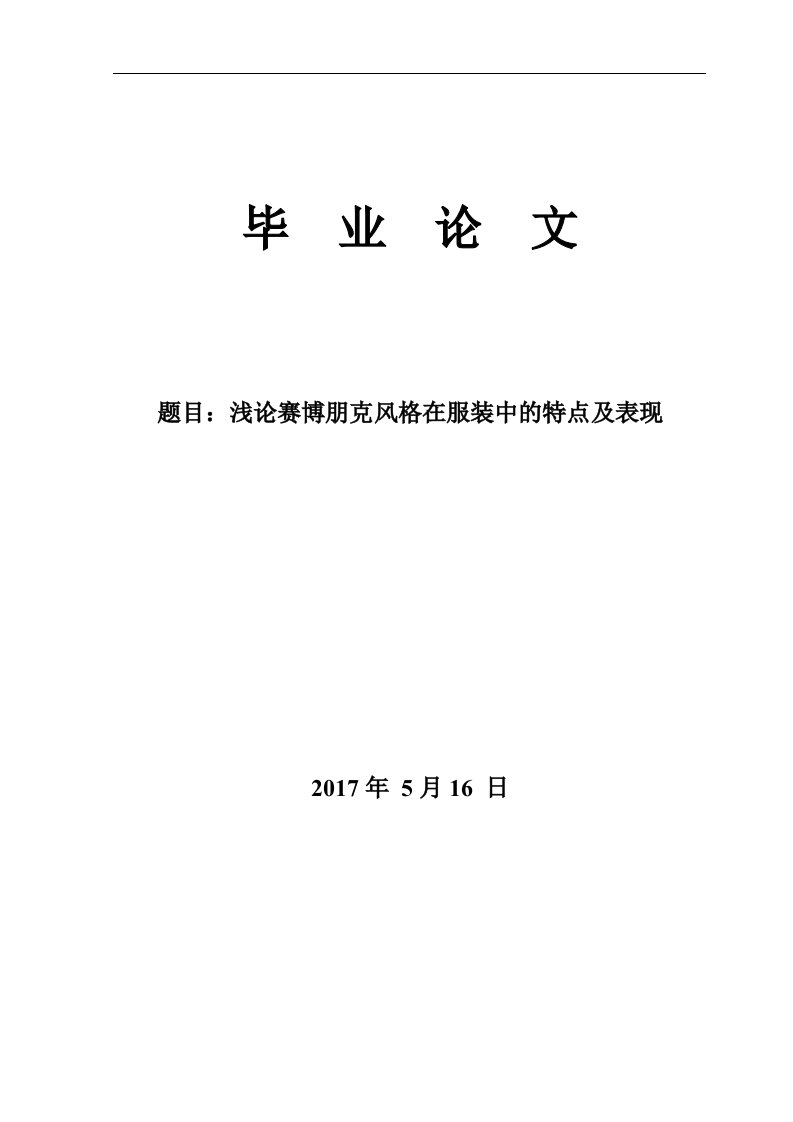 毕 业 论 文

题目：浅论赛博朋克风格在服装中的特点及表现

2017 年 5 月 16 日